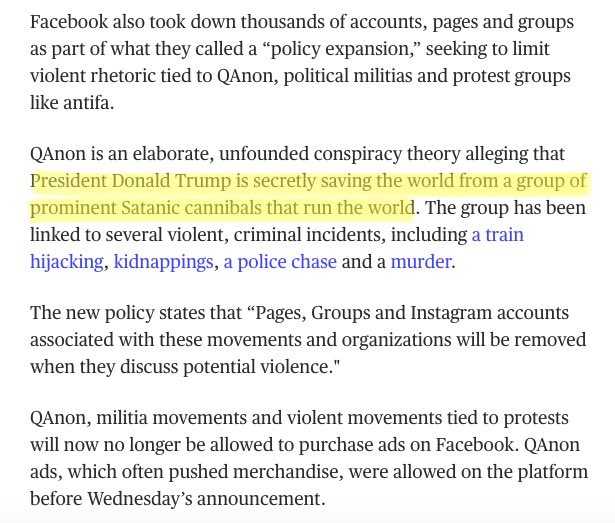 Facebook also took down thousands of accounts, pages and groups as part of what they called a “policy expansion,” seeking to limit violent rhetoric tied to QAnon, political militias and protest groups like antifa.

QAnon is an elaborate, unfounded conspiracy theory alleging that President Donald Trump is secretly saving the world from a group of prominent Satanic cannibals that run the world. The group has been linked to several violent, criminal incidents, including a train hijacking, kidnappings, a police chase and a murder.

The new policy states that “Pages, Groups and Instagram accounts associated with these movements and organizations will be removed when they discuss potential violence."

QAnon, militia movements and violent movements tied to protests will now no longer be allowed to purchase ads on Facebook. QAnon ads, which often pushed merchandise, were allowed on the platform before Wednesday’s announcement.